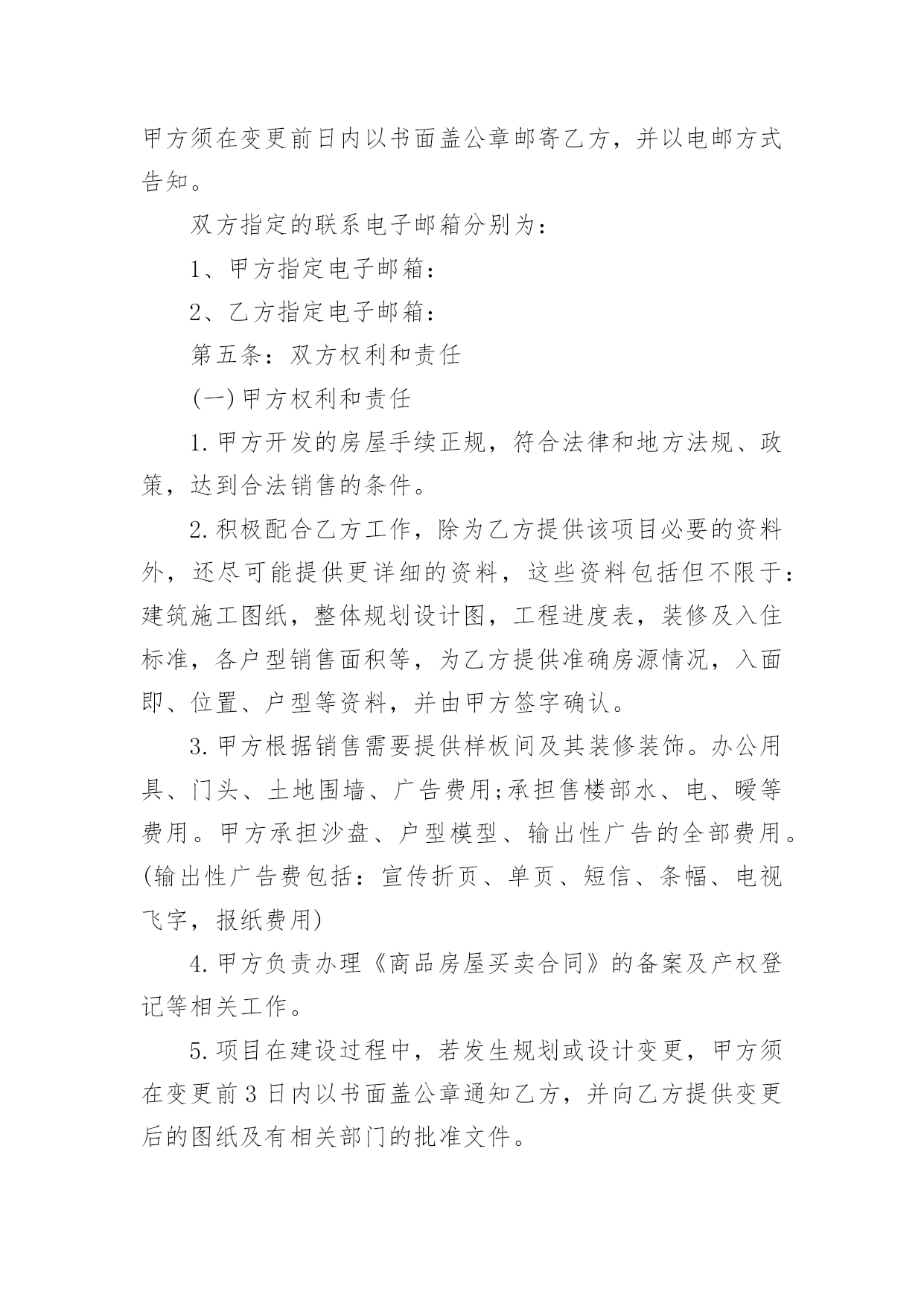 甲方须在变更前日内以书面盖公章邮寄乙方，并以电邮方式告知。

双方指定的联系电子邮箱分别为：

1、甲方指定电子邮箱：

2、乙方指定电子邮箱：

第五条：双方权利和责任

(一)甲方权利和责任

1.甲方开发的房屋手续正规，符合法律和地方法规、政策，达到合法销售的条件。

2.积极配合乙方工作，除为乙方提供该项目必要的资料外，还尽可能提供更详细的资料，这些资料包括但不限于：建筑施工图纸，整体规划设计图，工程进度表，装修及入住标准，各户型销售面积等，为乙方提供准确房源情况，入面即、位置、户型等资料，并由甲方签字确认。

3.甲方根据销售需要提供样板间及其装修装饰。办公用具、门头、土地围墙、广告费用;承担售楼部水、电、暖等费用。甲方承担沙盘、户型模型、输出性广告的全部费用。(输出性广告费包括：宣传折页、单页、短信、条幅、电视飞字，报纸费用)

4.甲方负责办理《商品房屋买卖合同》的备案及产权登记等相关工作。

5.项目在建设过程中，若发生规划或设计变更，甲方须在变更前3日内以书面盖公章通知乙方，并向乙方提供变更后的图纸及有相关部门的批准文件。